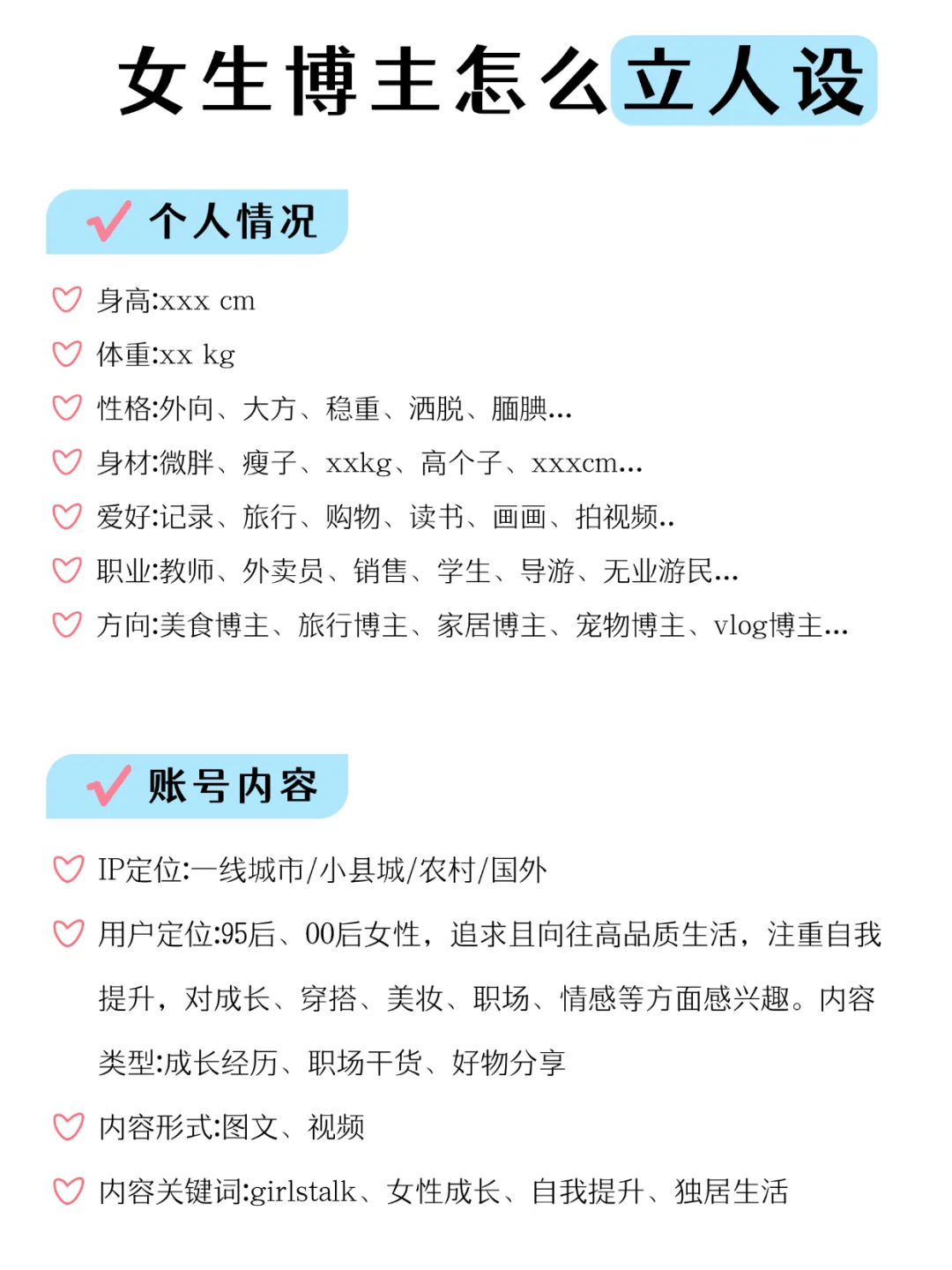 女生博主怎么立人设

个人情况

身高:xxx cm

体重:xx kg

性格:外向、大方、稳重、洒脱、腼腆...

身材:微胖、瘦子、xxkg、高个子、xxxcm...

爱好:记录、旅行、购物、读书、画画、拍视频..

职业:教师、外卖员、销售、学生、导游、无业游民...

方向:美食博主、旅行博主、家居博主、宠物博主、vlog博主...

账号内容

IP定位:一线城市/小县城/农村/国外

用户定位:95后、00后女性，追求且向往高品质生活，注重自我提升，对成长、穿搭、美妆、职场、情感等方面感兴趣。内容类型:成长经历、职场干货、好物分享

内容形式:图文、视频

内容关键词:girlstalk、女性成长、自我提升、独居生活